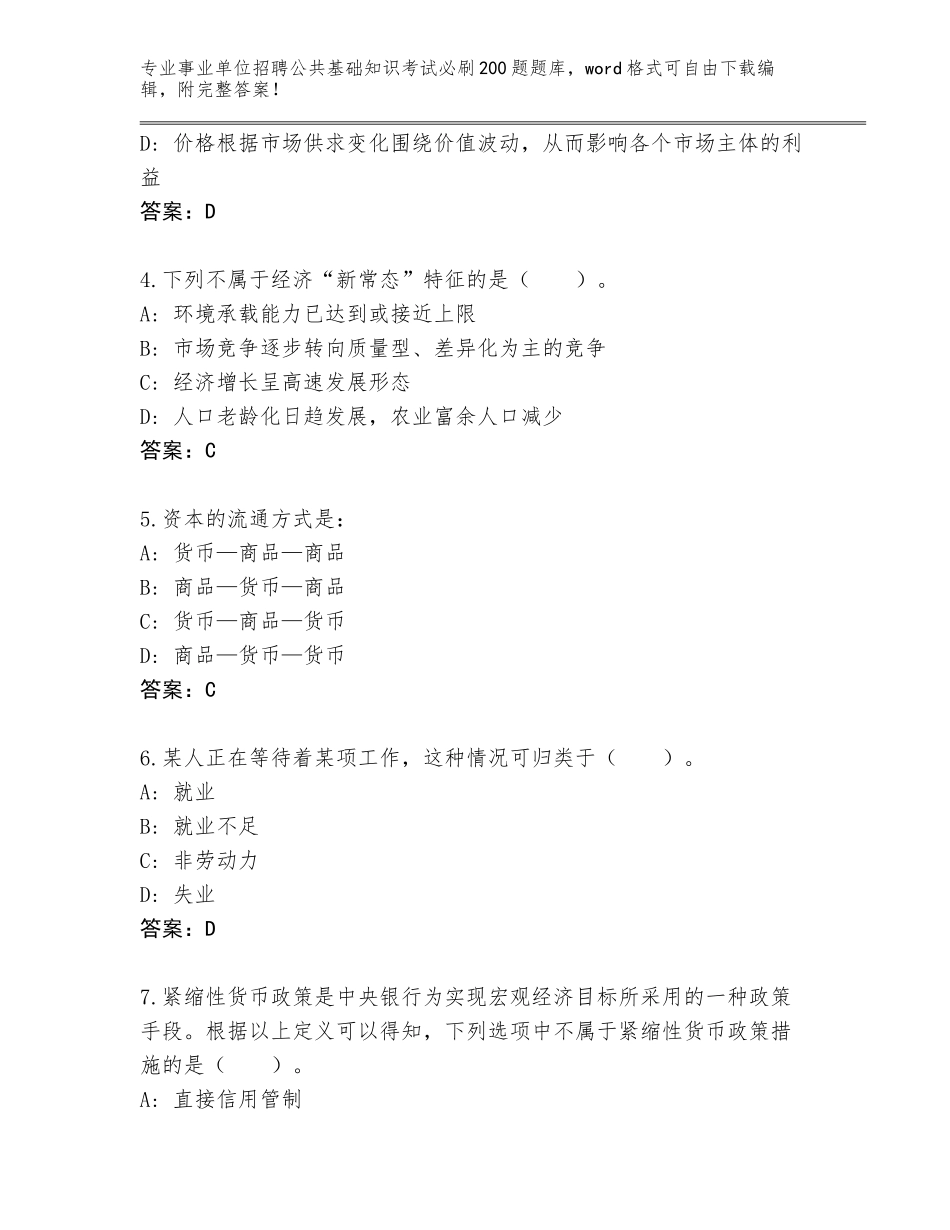 专业事业单位招聘公共基础知识考试必刷200题题库，word格式可自由下载编辑，附完整答案！

D：价格根据市场供求变化围绕价值波动，从而影响各个市场主体的利益

答案：D

4.下列不属于经济“新常态”特征的是（　　）。
A：环境承载能力已达到或接近上限
B：市场竞争逐步转向质量型、差异化为主的竞争
C：经济增长呈高速发展形态
D：人口老龄化日趋发展，农业富余人口减少
答案：C

5.资本的流通方式是：
A：货币—商品—商品
B：商品—货币—商品
C：货币—商品—货币
D：商品—货币—货币
答案：C

6.某人正在等待着某项工作，这种情况可归类于（　　）。
A：就业
B：就业不足
C：非劳动力
D：失业
答案：D

7.紧缩性货币政策是中央银行为实现宏观经济目标所采用的一种政策手段。根据以上定义可以得知，下列选项中不属于紧缩性货币政策措施的是（　　）。
A：直接信用管制